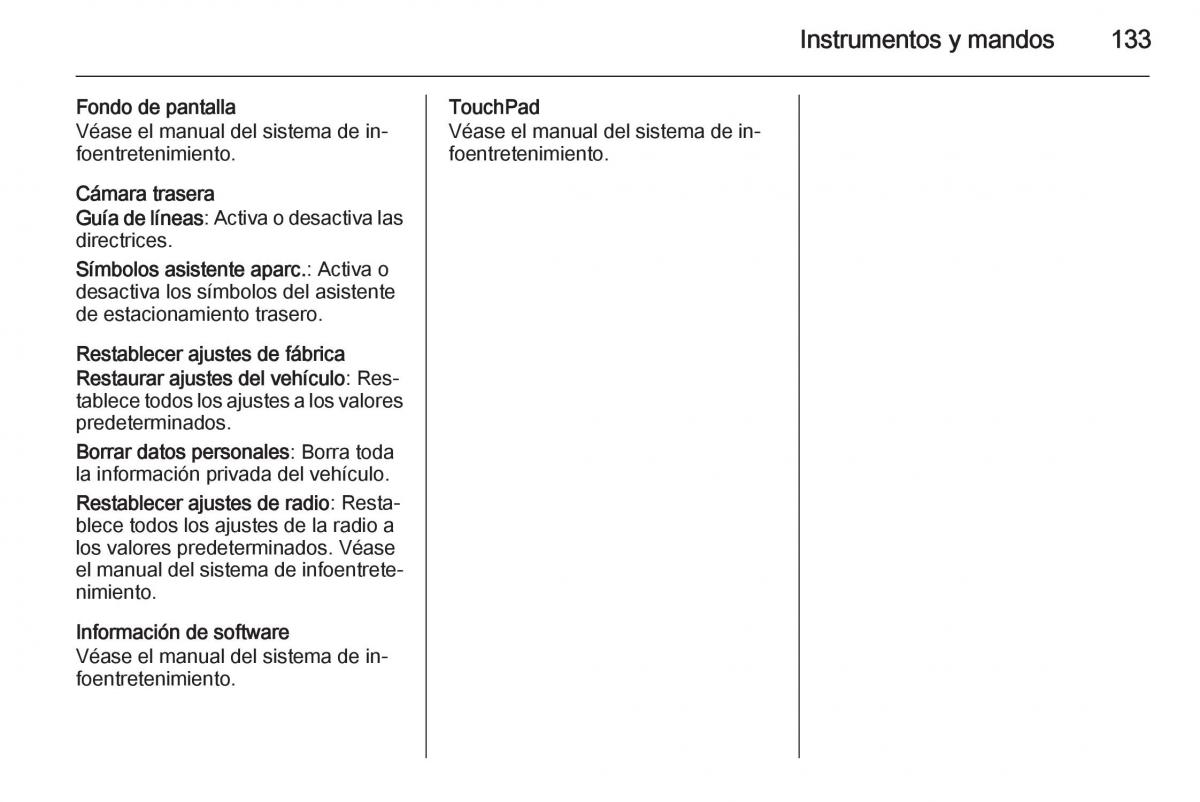 Instrumentos y mandos 133

Fondo de pantalla
Véase el manual del sistema de infoentretenimiento.

Cámara trasera
Guía de líneas: Activa o desactiva las directrices.

Símbolos asistente aparc.: Activa o desactiva los símbolos del asistente de estacionamiento trasero.

Restablecer ajustes de fábrica
Restaurar ajustes del vehículo: Restablece todos los ajustes a los valores predeterminados.

Borrar datos personales: Borra toda la información privada del vehículo.

Restablecer ajustes de radio: Restablece todos los ajustes de la radio a los valores predeterminados. Véase el manual del sistema de infoentretenimiento.

Información de software
Véase el manual del sistema de infoentretenimiento.

TouchPad
Véase el manual del sistema de infoentretenimiento.